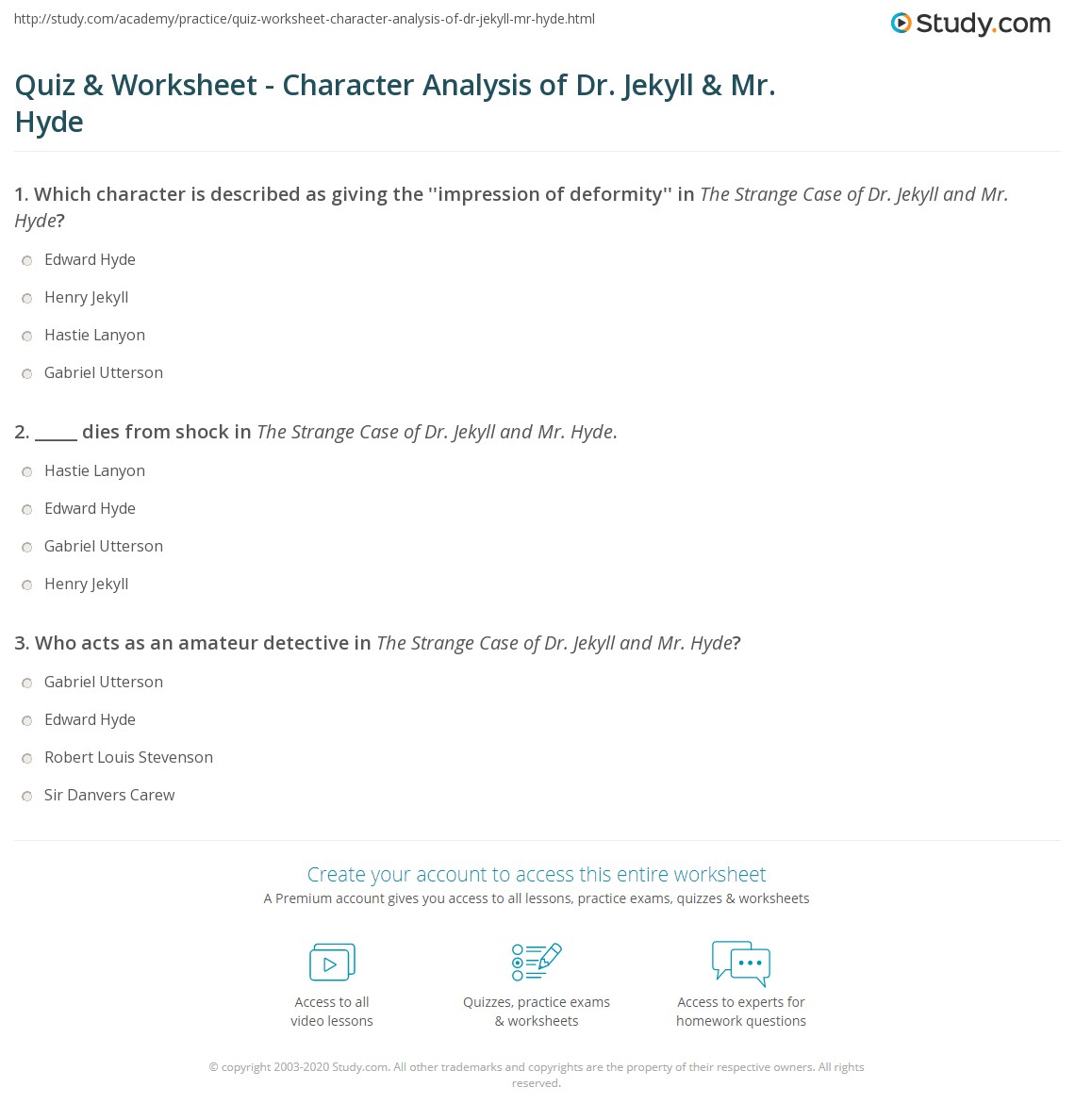 http://study.com/academy/practice/quiz-worksheet-character-analysis-of-dr-jekyll-mr-hyde.html

Study.com

Quiz & Worksheet - Character Analysis of Dr. Jekyll & Mr. Hyde

1. Which character is described as giving the ''impression of deformity'' in The Strange Case of Dr. Jekyll and Mr. Hyde?

Edward Hyde

Henry Jekyll

Hastie Lanyon

Gabriel Utterson

2. _____ dies from shock in The Strange Case of Dr. Jekyll and Mr. Hyde.

Hastie Lanyon

Edward Hyde

Gabriel Utterson

Henry Jekyll

3. Who acts as an amateur detective in The Strange Case of Dr. Jekyll and Mr. Hyde?

Gabriel Utterson

Edward Hyde

Robert Louis Stevenson

Sir Danvers Carew

Create your account to access this entire worksheet

A Premium account gives you access to all lessons, practice exams, quizzes & worksheets

Access to all video lessons

Quizzes, practice exams & worksheets

Access to experts for homework questions

© copyright 2003-2020 Study.com. All other trademarks and copyrights are the property of their respective owners. All rights reserved.